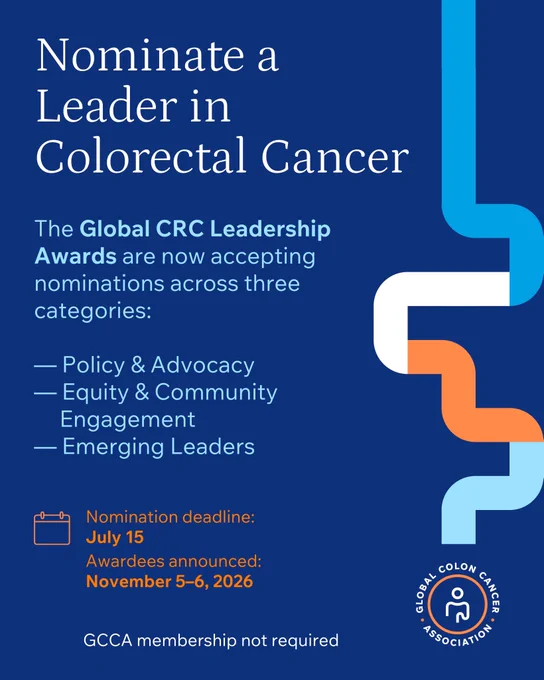 Nominate a Leader in Colorectal Cancer

The Global CRC Leadership Awards are now accepting nominations across three categories:

— Policy & Advocacy
— Equity & Community Engagement
— Emerging Leaders

Nomination deadline:
July 15
Awardees announced:
November 5–6, 2026

GCCA membership not required

GLOBAL COLON CANCER ASSOCIATION